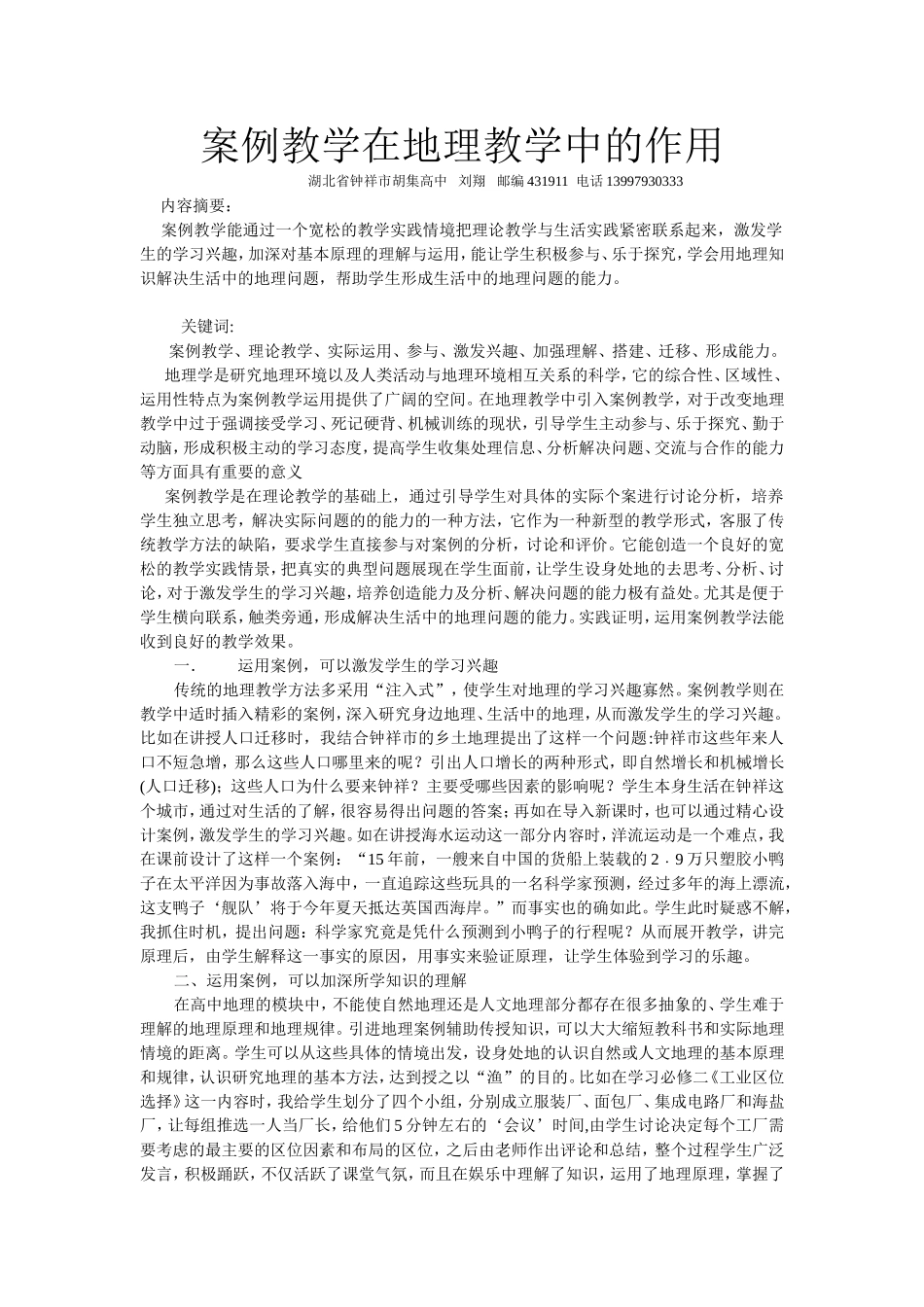 案例教学在地理教学中的作用

湖北省钟祥市胡集高中 刘翔 邮编 431911 电话 13997930333

内容摘要：

案例教学能通过一个宽松的教学实践情境把理论教学与生活实践紧密联系起来，激发学生的学习兴趣，加深对基本原理的理解与运用，能让学生积极参与、乐于探究，学会用地理知识解决生活中的地理问题，帮助学生形成生活中的地理问题的能力。

关键词:

案例教学、理论教学、实际运用、参与、激发兴趣、加强理解、搭建、迁移、形成能力。

地理学是研究地理环境以及人类活动与地理环境相互关系的科学，它的综合性、区域性、运用性特点为案例教学运用提供了广阔的空间。在地理教学中引入案例教学，对于改变地理教学中过于强调接受学习、死记硬背、机械训练的现状，引导学生主动参与、乐于探究、勤于动脑，形成积极主动的学习态度，提高学生收集处理信息、分析解决问题、交流与合作的能力等方面具有重要的意义

案例教学是在理论教学的基础上，通过引导学生对具体的实际个案进行讨论分析，培养学生独立思考，解决实际问题的的能力的一种方法，它作为一种新型的教学形式，客服了传统教学方法的缺陷，要求学生直接参与对案例的分析，讨论和评价。它能创造一个良好的宽松的教学实践情景，把真实的典型问题展现在学生面前，让学生设身处地的去思考、分析、讨论，对于激发学生的学习兴趣，培养创造能力及分析、解决问题的能力极有益处。尤其是便于学生横向联系，触类旁通，形成解决生活中的地理问题的能力。实践证明，运用案例教学法能收到良好的教学效果。

一. 运用案例，可以激发学生的学习兴趣

传统的地理教学方法多采用“注入式”，使学生对地理的学习兴趣寡然。案例教学则在教学中适时插入精彩的案例，深入研究身边地理、生活中的地理，从而激发学生的学习兴趣。比如在讲授人口迁移时，我结合钟祥市的乡土地理提出了这样一个问题:钟祥市这些年来人口不短急增，那么这些人口哪里来的呢？引出人口增长的两种形式，即自然增长和机械增长(人口迁移)；这些人口为什么要来钟祥？主要受哪些因素的影响呢？学生本身生活在钟祥这个城市，通过对生活的了解，很容易得出问题的答案；再如在导入新课时，也可以通过精心设计案例，激发学生的学习兴趣。如在讲授海水运动这一部分内容时，洋流运动是一个难点，我在课前设计了这样一个案例：“15年前，一艘来自中国的货船上装载的2．9万只塑胶小鸭子在太平洋因为事故落入海中，一直追踪这些玩具的一名科学家预测，经过多年的海上漂流，这支鸭子‘舰队’将于今年夏天抵达英国西海岸。”而事实也的确如此。学生此时疑惑不解，我抓住时机，提出问题：科学家究竟是凭什么预测到小鸭子的行程呢？从而展开教学，讲完原理后，由学生解释这一事实的原因，用事实来验证原理，让学生体验到学习的乐趣。

二、运用案例，可以加深所学知识的理解

在高中地理的模块中，不能使自然地理还是人文地理部分都存在很多抽象的、学生难于理解的地理原理和地理规律。引进地理案例辅助传授知识，可以大大缩短教科书和实际地理情境的距离。学生可以从这些具体的情境出发，设身处地的认识自然或人文地理的基本原理和规律，认识研究地理的基本方法，达到授之以“渔”的目的。比如在学习必修二《工业区位选择》这一内容时，我给学生划分了四个小组，分别成立服装厂、面包厂、集成电路厂和海盐厂，让每组推选一人当厂长，给他们5分钟左右的‘会议’时间,由学生讨论决定每个工厂需要考虑的最主要的区位因素和布局的区位，之后由老师作出评论和总结，整个过程学生广泛发言，积极踊跃，不仅活跃了课堂气氛，而且在娱乐中理解了知识，运用了地理原理，掌握了